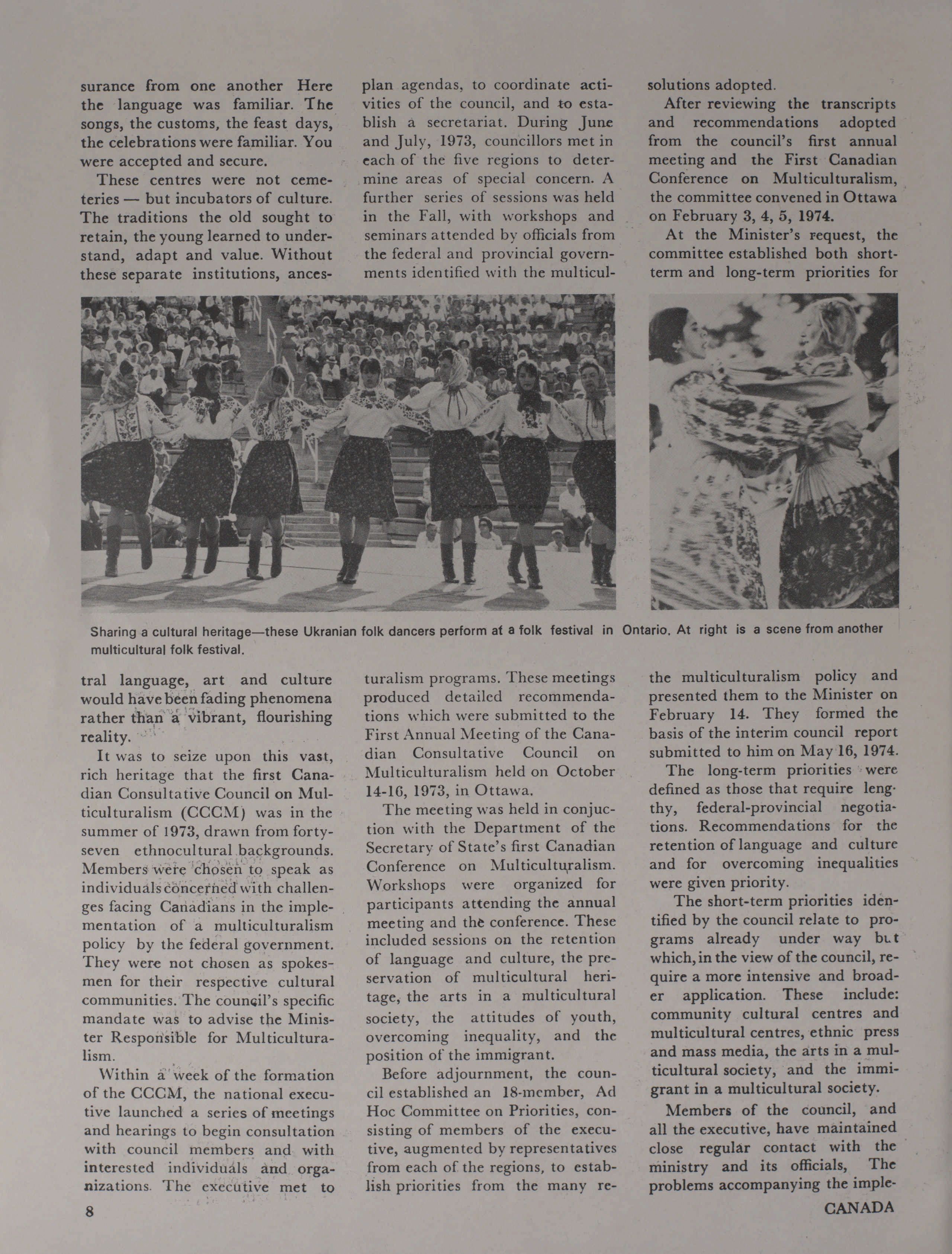 surance from one another Here the language was familiar. The songs, the customs, the feast days, the celebrations were familiar. You were accepted and secure.

These centres were not cemeteries — but incubators of culture. The traditions the old sought to retain, the young learned to understand, adapt and value. Without these separate institutions, ancestral language, art and culture would have been fading phenomena rather than a vibrant, flourishing reality.

It was to seize upon this vast, rich heritage that the first Canadian Consultative Council on Multiculturalism (CCCM) was in the summer of 1973, drawn from forty-seven ethnocultural backgrounds. Members were chosen to speak as individuals concerned with challenges facing Canadians in the implementation of a multiculturalism policy by the federal government. They were not chosen as spokesmen for their respective cultural communities. The council's specific mandate was to advise the Minister Responsible for Multiculturalism.

Within a week of the formation of the CCCM, the national executive launched a series of meetings and hearings to begin consultation with council members and with interested individuals and organizations. The executive met to plan agendas, to coordinate activities of the council, and to establish a secretariat. During June and July, 1973, councillors met in each of the five regions to determine areas of special concern. A further series of sessions was held in the Fall, with workshops and seminars attended by officials from the federal and provincial governments identified with the multiculturalism programs. These meetings produced detailed recommendations which were submitted to the First Annual Meeting of the Canadian Consultative Council on Multiculturalism held on October 14-16, 1973, in Ottawa.

The meeting was held in conjuction with the Department of the Secretary of State's first Canadian Conference on Multiculturalism. Workshops were organized for participants attending the annual meeting and the conference. These included sessions on the retention of language and culture, the preservation of multicultural heritage, the arts in a multicultural society, the attitudes of youth, overcoming inequality, and the position of the immigrant.

Before adjournment, the council established an 18-member, Ad Hoc Committee on Priorities, consisting of members of the executive, augmented by representatives from each of the regions, to establish priorities from the many resolutions adopted.

After reviewing the transcripts and recommendations adopted from the council's first annual meeting and the First Canadian Conference on Multiculturalism, the committee convened in Ottawa on February 3, 4, 5, 1974.

At the Minister's request, the committee established both short-term and long-term priorities for the multiculturalism policy and presented them to the Minister on February 14. They formed the basis of the interim council report submitted to him on May 16, 1974.

The long-term priorities were defined as those that require lengthy, federal-provincial negotiations. Recommendations for the retention of language and culture and for overcoming inequalities were given priority.

The short-term priorities identified by the council relate to programs already under way but which, in the view of the council, require a more intensive and broader application. These include: community cultural centres and multicultural centres, ethnic press and mass media, the arts in a multicultural society, and the immigrant in a multicultural society.

Members of the council, and all the executive, have maintained close regular contact with the ministry and its officials, The problems accompanying the imple-

Sharing a cultural heritage—these Ukranian folk dancers perform at a folk festival in Ontario. At right is a scene from another multicultural folk festival.

8

CANADA